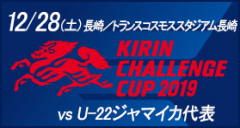 12/28(土) 長崎/トランスコスモススタジアム長崎

KIRIN CHALLENGE CUP 2019

vs U-22ジャマイカ代表